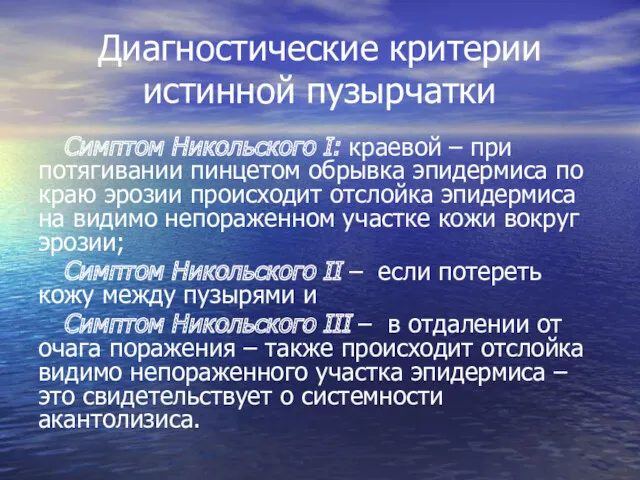 Диагностические критерии истинной пузырчатки

Симптом Никольского I: краевой – при потягивании пинцетом обрывка эпидермиса по краю эрозии происходит отслойка эпидермиса на видимо непораженном участке кожи вокруг эрозии;

Симптом Никольского II – если потереть кожу между пузырями и

Симптом Никольского III – в отдалении от очага поражения – также происходит отслойка видимо непораженного участка эпидермиса – это свидетельствует о системности акантолизиса.